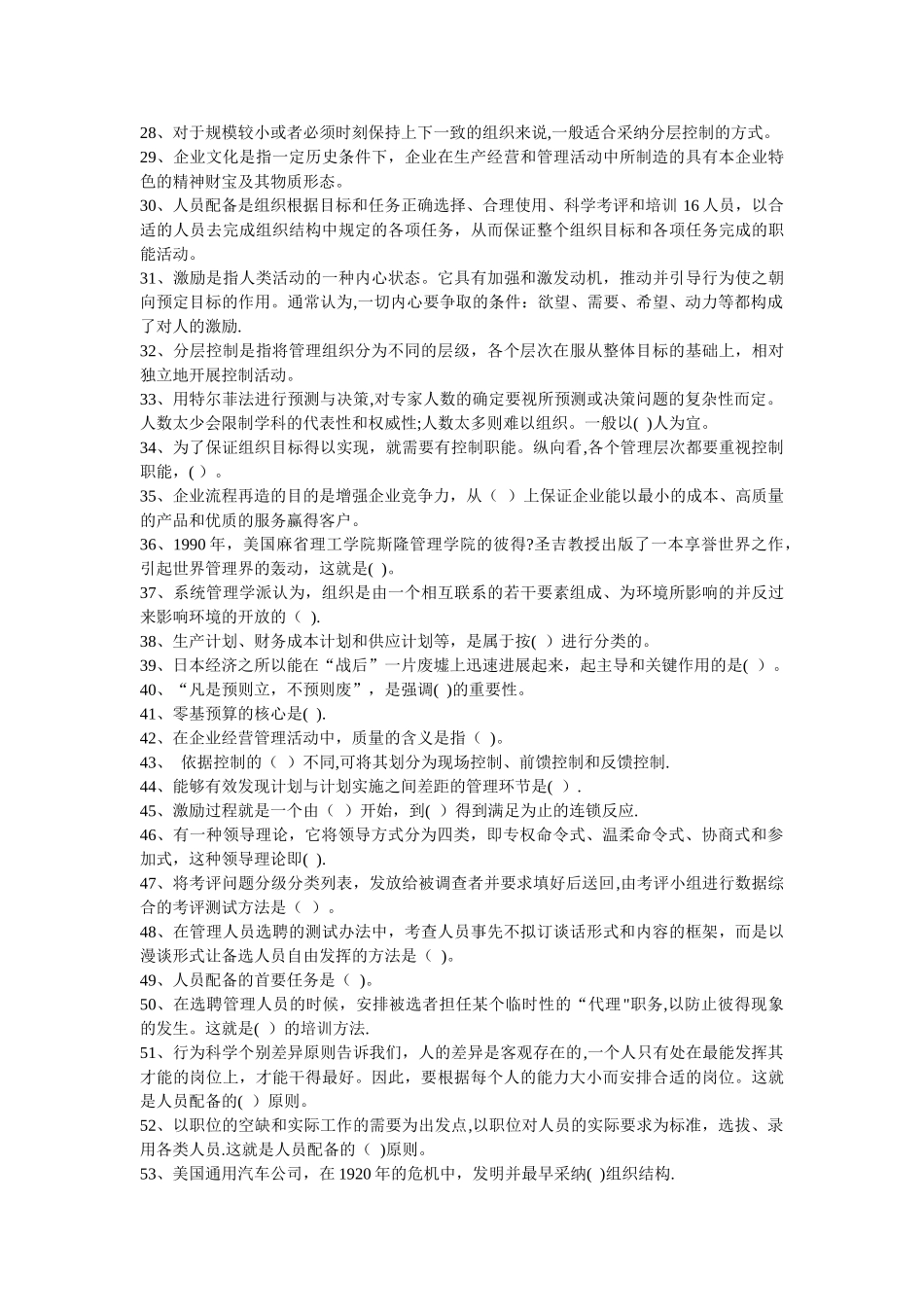 28、对于规模较小或者必须时刻保持上下一致的组织来说,一般适合采纳分层控制的方式。
29、企业文化是指一定历史条件下，企业在生产经营和管理活动中所制造的具有本企业特色的精神财宝及其物质形态。
30、人员配备是组织根据目标和任务正确选择、合理使用、科学考评和培训 16 人员，以合适的人员去完成组织结构中规定的各项任务，从而保证整个组织目标和各项任务完成的职能活动。
31、激励是指人类活动的一种内心状态。它具有加强和激发动机，推动并引导行为使之朝向预定目标的作用。通常认为,一切内心要争取的条件：欲望、需要、希望、动力等都构成了对人的激励.
32、分层控制是指将管理组织分为不同的层级，各个层次在服从整体目标的基础上，相对独立地开展控制活动。
33、用特尔菲法进行预测与决策,对专家人数的确定要视所预测或决策问题的复杂性而定。人数太少会限制学科的代表性和权威性;人数太多则难以组织。一般以( )人为宜。
34、为了保证组织目标得以实现，就需要有控制职能。纵向看,各个管理层次都要重视控制职能，( )。
35、企业流程再造的目的是增强企业竞争力，从（ ）上保证企业能以最小的成本、高质量的产品和优质的服务赢得客户。
36、1990 年，美国麻省理工学院斯隆管理学院的彼得?圣吉教授出版了一本享誉世界之作，引起世界管理界的轰动，这就是( )。
37、系统管理学派认为，组织是由一个相互联系的若干要素组成、为环境所影响的并反过来影响环境的开放的（ ).
38、生产计划、财务成本计划和供应计划等，是属于按( ）进行分类的。
39、日本经济之所以能在“战后”一片废墟上迅速进展起来，起主导和关键作用的是( ）。
40、“凡是预则立，不预则废”，是强调( )的重要性。
41、零基预算的核心是( ).
42、在企业经营管理活动中，质量的含义是指（ )。
43、 依据控制的（ ）不同,可将其划分为现场控制、前馈控制和反馈控制.
44、能够有效发现计划与计划实施之间差距的管理环节是( ）.
45、激励过程就是一个由（ ）开始，到( ）得到满足为止的连锁反应.
46、有一种领导理论，它将领导方式分为四类，即专权命令式、温柔命令式、协商式和参加式，这种领导理论即( ).
47、将考评问题分级分类列表，发放给被调查者并要求填好后送回,由考评小组进行数据综合的考评测试方法是（ ）。
48、在管理人员选聘的测试办法中，考查人员事先不拟订谈话形式和内容的框架，而是以漫谈形式让备选人员自由发挥的方法是（ )。
49、人员配备的首要任务是（ )。
50、在选聘管理人员的时候，安排被选者担任某个临时性的“代理"职务,以防止彼得现象的发生。这就是( ）的培训方法.
51、行为科学个别差异原则告诉我们，人的差异是客观存在的,一个人只有处在最能发挥其才能的岗位上，才能干得最好。因此，要根据每个人的能力大小而安排合适的岗位。这就是人员配备的( ）原则。
52、以职位的空缺和实际工作的需要为出发点,以职位对人员的实际要求为标准，选拔、录用各类人员.这就是人员配备的（ )原则。
53、美国通用汽车公司，在 1920 年的危机中，发明并最早采纳( )组织结构.